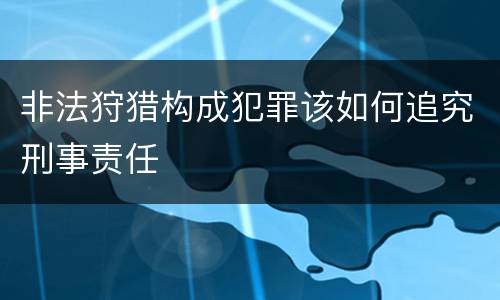 非法狩猎构成犯罪该如何追究刑事责任